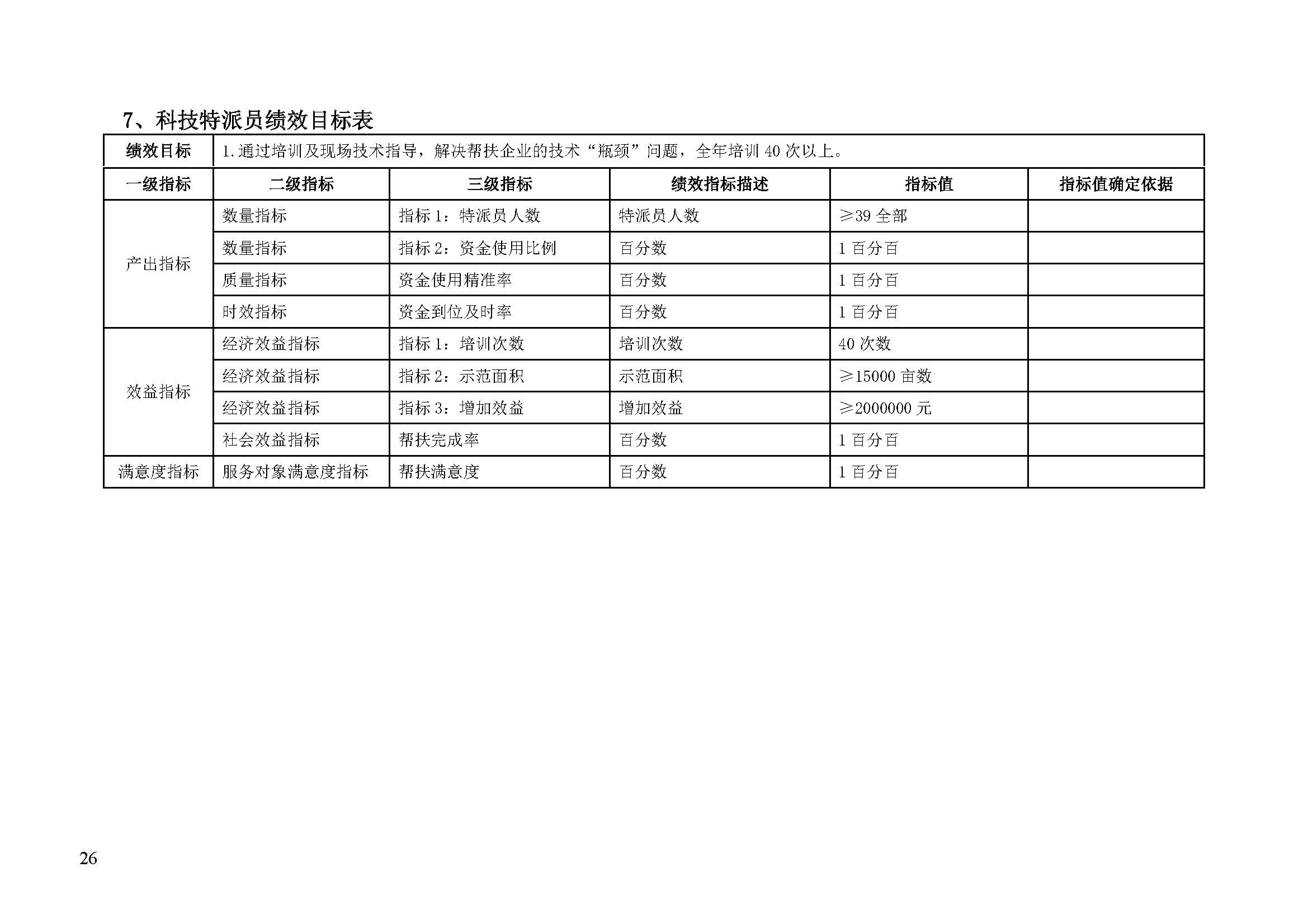 7、科技特派员绩效目标表

| 绩效目标 | 1.通过培训及现场技术指导，解决帮扶企业的技术“瓶颈”问题，全年培训 40 次以上。 | | | | |
|---|---|---|---|---|---|
| 一级指标 | 二级指标 | 三级指标 | 绩效指标描述 | 指标值 | 指标值确定依据 |
| 产出指标 | 数量指标 | 指标 1：特派员人数 | 特派员人数 | ≥39 全部 | |
| | 数量指标 | 指标 2：资金使用比例 | 百分数 | 1 百分百 | |
| | 质量指标 | 资金使用精准率 | 百分数 | 1 百分百 | |
| | 时效指标 | 资金到位及时率 | 百分数 | 1 百分百 | |
| 效益指标 | 经济效益指标 | 指标 1：培训次数 | 培训次数 | 40 次数 | |
| | 经济效益指标 | 指标 2：示范面积 | 示范面积 | ≥15000 亩数 | |
| | 经济效益指标 | 指标 3：增加效益 | 增加效益 | ≥2000000 元 | |
| | 社会效益指标 | 帮扶完成率 | 百分数 | 1 百分百 | |
| 满意度指标 | 服务对象满意度指标 | 帮扶满意度 | 百分数 | 1 百分百 | |

26